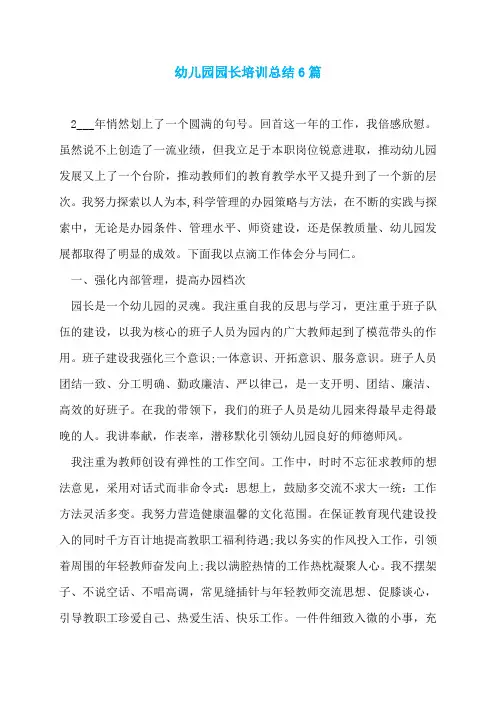 幼儿园园长培训总结6篇

2___年悄然划上了一个圆满的句号。回首这一年的工作，我倍感欣慰。虽然说不上创造了一流业绩，但我立足于本职岗位锐意进取，推动幼儿园发展又上了一个台阶，推动教师们的教育教学水平又提升到了一个新的层次。我努力探索以人为本,科学管理的办园策略与方法，在不断的实践与探索中，无论是办园条件、管理水平、师资建设，还是保教质量、幼儿园发展都取得了明显的成效。下面我以点滴工作体会分与同仁。

一、强化内部管理，提高办园档次

园长是一个幼儿园的灵魂。我注重自我的反思与学习，更注重于班子队伍的建设，以我为核心的班子人员为园内的广大教师起到了模范带头的作用。班子建设我强化三个意识;一体意识、开拓意识、服务意识。班子人员团结一致、分工明确、勤政廉洁、严以律己，是一支开明、团结、廉洁、高效的好班子。在我的带领下，我们的班子人员是幼儿园来得最早走得最晚的人。我讲奉献，作表率，潜移默化引领幼儿园良好的师德师风。

我注重为教师创设有弹性的工作空间。工作中，时时不忘征求教师的想法意见，采用对话式而非命令式：思想上，鼓励多交流不求大一统：工作方法灵活多变。我努力营造健康温馨的文化范围。在保证教育现代建设投入的同时千方百计地提高教职工福利待遇;我以务实的作风投入工作，引领着周围的年轻教师奋发向上;我以满腔热情的工作热枕凝聚人心。我不摆架子、不说空话、不唱高调，常见缝插针与年轻教师交流思想、促膝谈心，引导教职工珍爱自己、热爱生活、快乐工作。一件件细致入微的小事，充